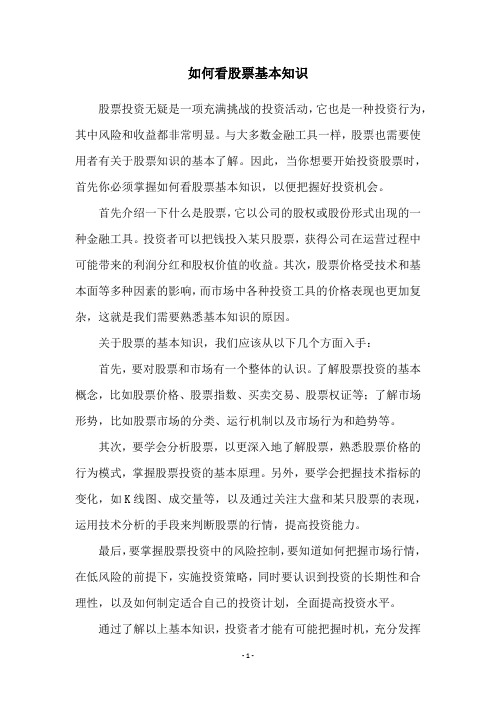 如何看股票基本知识

股票投资无疑是一项充满挑战的投资活动，它也是一种投资行为，其中风险和收益都非常明显。与大多数金融工具一样，股票也需要使用者有关于股票知识的基本了解。因此，当你想要开始投资股票时，首先你必须掌握如何看股票基本知识，以便把握好投资机会。

首先介绍一下什么是股票，它以公司的股权或股份形式出现的一种金融工具。投资者可以把钱投入某只股票，获得公司在运营过程中可能带来的利润分红和股权价值的收益。其次，股票价格受技术和基本面等多种因素的影响，而市场中各种投资工具的价格表现也更加复杂，这就是我们需要熟悉基本知识的原因。

关于股票的基本知识，我们应该从以下几个方面入手：

首先，要对股票和市场有一个整体的认识。了解股票投资的基本概念，比如股票价格、股票指数、买卖交易、股票权证等；了解市场形势，比如股票市场的分类、运行机制以及市场行为和趋势等。

其次，要学会分析股票，以更深入地了解股票，熟悉股票价格的行为模式，掌握股票投资的基本原理。另外，要学会把握技术指标的变化，如K线图、成交量等，以及通过关注大盘和某只股票的表现，运用技术分析的手段来判断股票的行情，提高投资能力。

最后，要掌握股票投资中的风险控制，要知道如何把握市场行情，在低风险的前提下，实施投资策略，同时要认识到投资的长期性和合理性，以及如何制定适合自己的投资计划，全面提高投资水平。

通过了解以上基本知识，投资者才能有可能把握时机，充分发挥

- 1 -